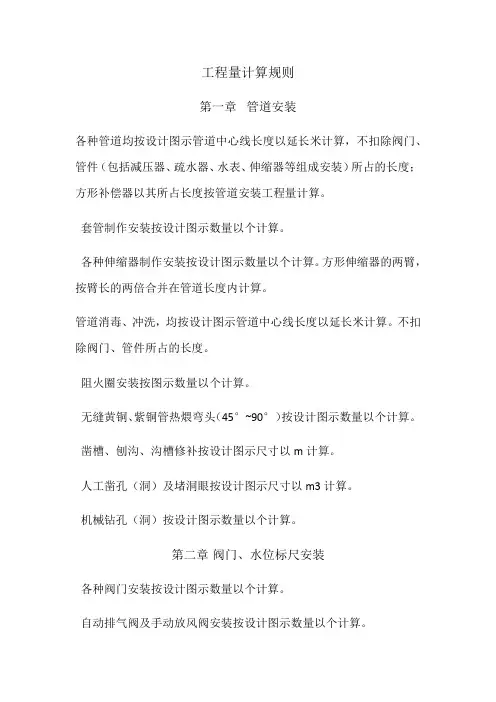 工程量计算规则

第一章 管道安装

各种管道均按设计图示管道中心线长度以延长米计算，不扣除阀门、管件（包括减压器、疏水器、水表、伸缩器等组成安装）所占的长度；方形补偿器以其所占长度按管道安装工程量计算。

套管制作安装按设计图示数量以个计算。

各种伸缩器制作安装按设计图示数量以个计算。方形伸缩器的两臂，按臂长的两倍合并在管道长度内计算。

管道消毒、冲洗，均按设计图示管道中心线长度以延长米计算。不扣除阀门、管件所占的长度。

阻火圈安装按图示数量以个计算。

无缝黄铜、紫铜管热煨弯头（45°~90°）按设计图示数量以个计算。

凿槽、刨沟、沟槽修补按设计图示尺寸以 m 计算。

人工凿孔（洞）及堵洞眼按设计图示尺寸以 m3 计算。

机械钻孔（洞）按设计图示数量以个计算。

第二章 阀门、水位标尺安装

各种阀门安装按设计图示数量以个计算。

自动排气阀及手动放风阀安装按设计图示数量以个计算。